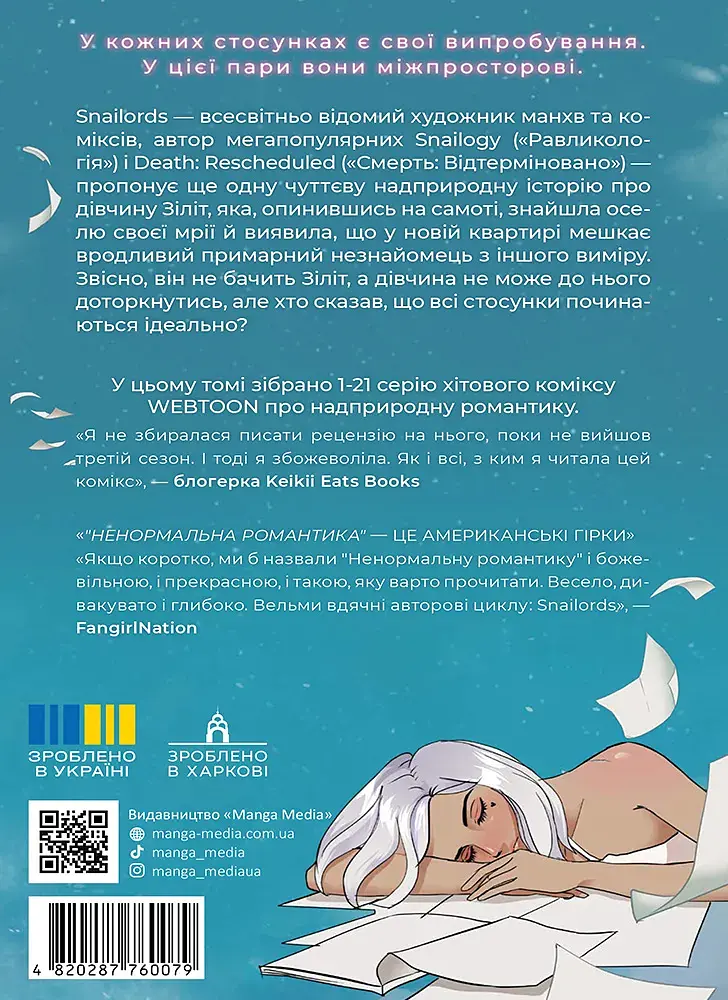 У кожних стосунках є свої випробування. У цієї пари вони міжпросторові.

Snailords — всесвітньо відомий художник манхв та коміксів, автор мегапопулярних Snailogy («Равликологія») і Death: Rescheduled («Смерть: Відтерміновано») — пропонує ще одну чуттєву надприродну історію про дівчину Зіліт, яка, опинившись на самоті, знайшла оселю своєї мрії й виявила, що у новій квартирі мешкає вродливий примарний незнайомець з іншого виміру. Звісно, він не бачить Зіліт, а дівчина не може до нього доторкнутись, але хто сказав, що всі стосунки починаються ідеально?

У цьому томі зібрано 1-21 серію хітового коміксу WEBTOON про надприродну романтику.

«Я не збиралася писати рецензію на нього, поки не вийшов третій сезон. І тоді я збожеволіла. Як і всі, з ким я читала цей комікс», — блогерка Keikii Eats Books

«"НЕНОРМАЛЬНА РОМАНТИКА" — ЦЕ АМЕРИКАНСЬКІ ГІРКИ»
«Якщо коротко, ми б назвали "Ненормальну романтику" і божевільною, і прекрасною, і такою, яку варто прочитати. Весело, дивакувато і глибоко. Вельми вдячні авторові циклу: Snailords», — FangirlNation

ЗРОБЛЕНО В УКРАЇНІ

ЗРОБЛЕНО В ХАРКОВІ

Видавництво «Manga Media»
manga-media.com.ua
manga_media
manga_mediaua

4 820287 760079